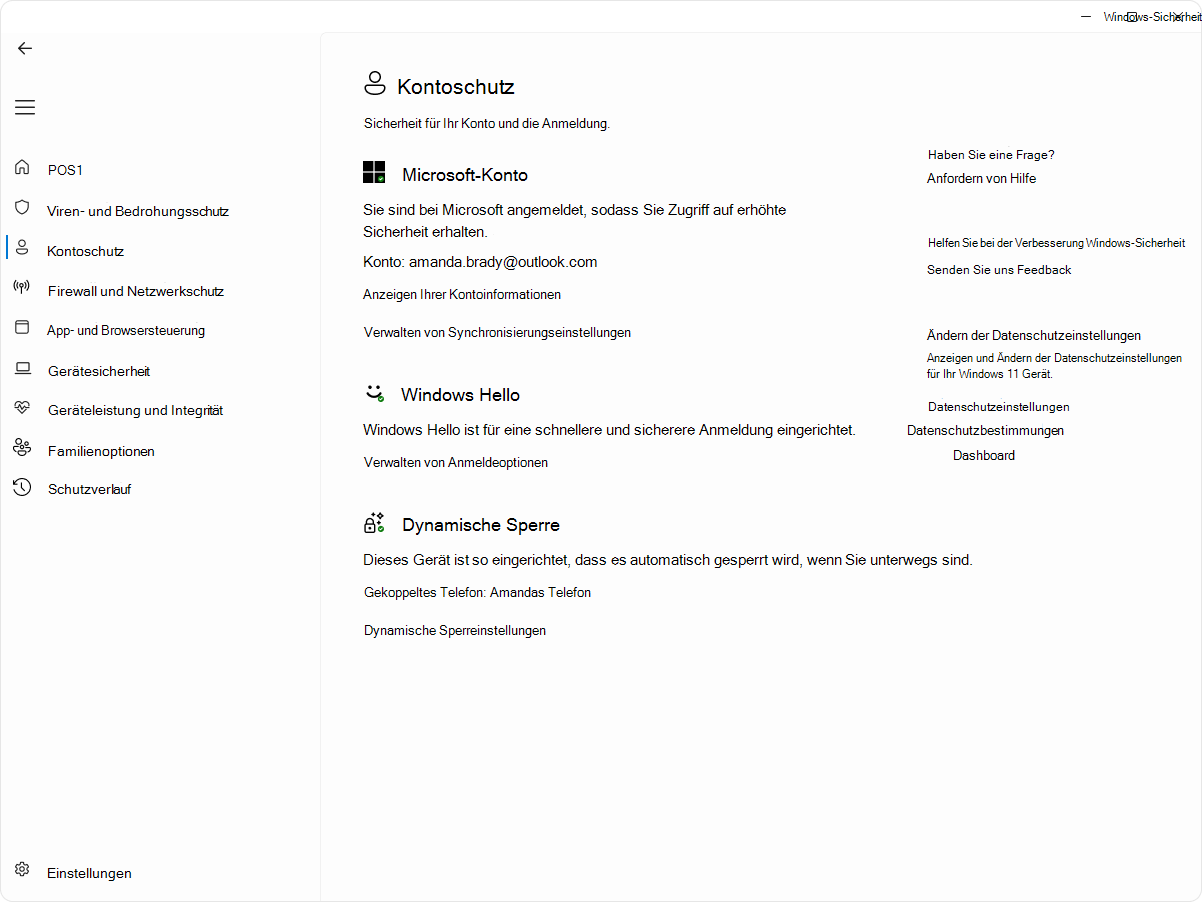 Windows-Sicherheit

POS1

Viren- und Bedrohungsschutz

Kontoschutz

Firewall und Netzwerkschutz

App- und Browsersteuerung

Gerätesicherheit

Geräteleistung und Integrität

Familienoptionen

Schutzverlauf

Einstellungen

Kontoschutz

Sicherheit für Ihr Konto und die Anmeldung.

Microsoft-Konto

Sie sind bei Microsoft angemeldet, sodass Sie Zugriff auf erhöhte Sicherheit erhalten.

Konto: amanda.brady@outlook.com

Anzeigen Ihrer Kontoinformationen

Verwalten von Synchronisierungseinstellungen

Windows Hello

Windows Hello ist für eine schnellere und sicherere Anmeldung eingerichtet.

Verwalten von Anmeldeoptionen

Dynamische Sperre

Dieses Gerät ist so eingerichtet, dass es automatisch gesperrt wird, wenn Sie unterwegs sind.

Gekoppeltes Telefon: Amandas Telefon

Dynamische Sperreinstellungen

Haben Sie eine Frage?

Anfordern von Hilfe

Helfen Sie bei der Verbesserung Windows-Sicherheit

Senden Sie uns Feedback

Ändern der Datenschutzeinstellungen

Anzeigen und Ändern der Datenschutzeinstellungen für Ihr Windows 11 Gerät.

Datenschutzeinstellungen

Datenschutzbestimmungen

Dashboard